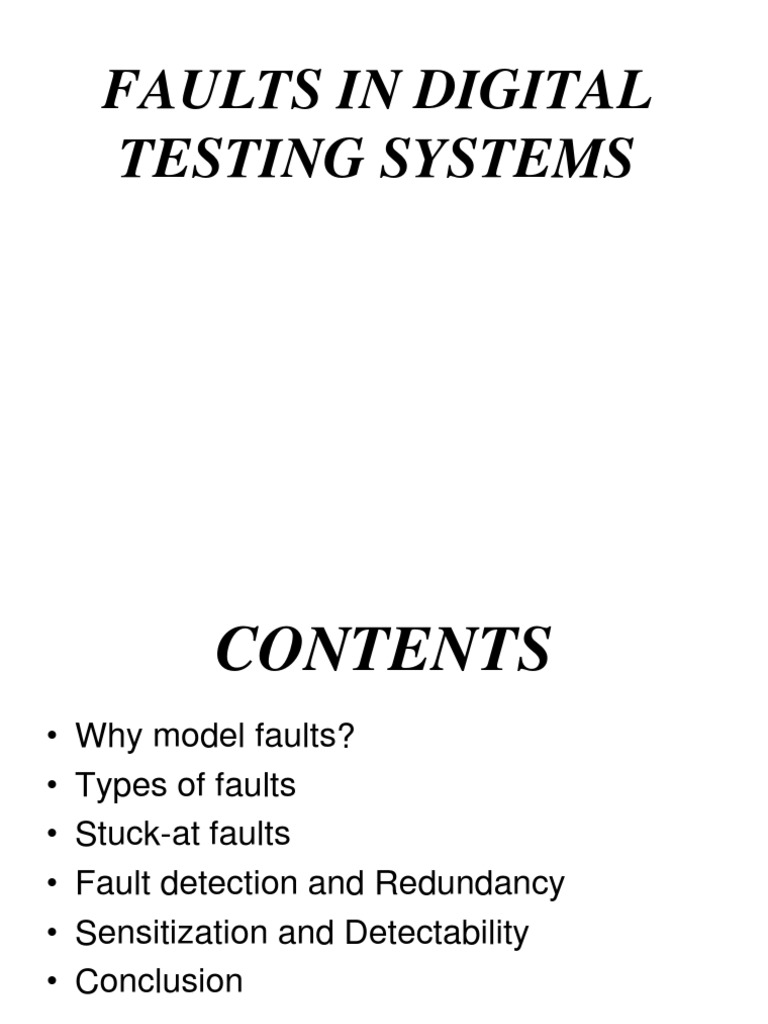 FAULTS IN DIGITAL TESTING SYSTEMS

CONTENTS

• Why model faults?
• Types of faults
• Stuck-at faults
• Fault detection and Redundancy
• Sensitization and Detectability
• Conclusion